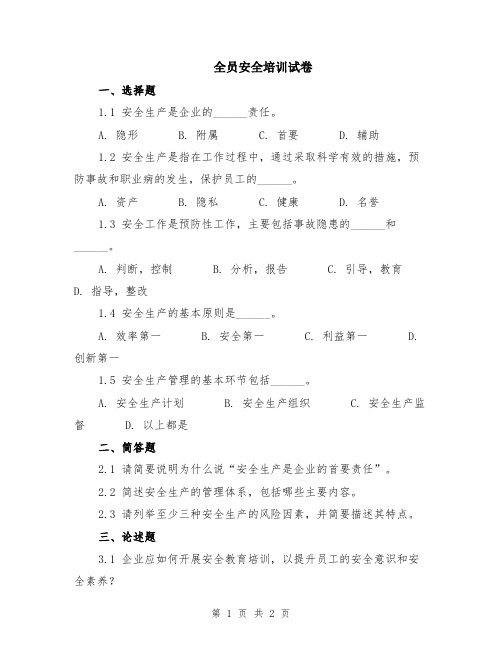 全员安全培训试卷

一、选择题

1.1 安全生产是企业的______责任。

A. 隐形　　B. 附属　　C. 首要　　D. 辅助

1.2 安全生产是指在工作过程中，通过采取科学有效的措施，预防事故和职业病的发生，保护员工的______。

A. 资产　　B. 隐私　　C. 健康　　D. 名誉

1.3 安全工作是预防性工作，主要包括事故隐患的______和______。

A. 判断，控制　　B. 分析，报告　　C. 引导，教育　　D. 指导，整改

1.4 安全生产的基本原则是______。

A. 效率第一　　B. 安全第一　　C. 利益第一　　D. 创新第一

1.5 安全生产管理的基本环节包括______。

A. 安全生产计划　　B. 安全生产组织　　C. 安全生产监督　　D. 以上都是

二、简答题

2.1 请简要说明为什么说“安全生产是企业的首要责任”。

2.2 简述安全生产的管理体系，包括哪些主要内容。

2.3 请列举至少三种安全生产的风险因素，并简要描述其特点。

三、论述题

3.1 企业应如何开展安全教育培训，以提升员工的安全意识和安全素养？

第 1 页 共 2 页